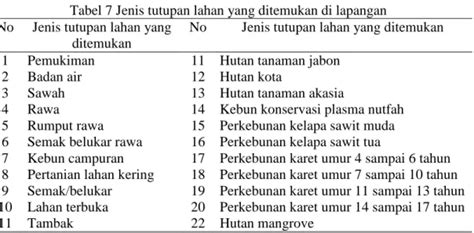 Tabel 7 Jenis tutupan lahan yang ditemukan di lapangan

| No | Jenis tutupan lahan yang ditemukan | No | Jenis tutupan lahan yang ditemukan |
|---|---|---|---|
| 1 | Pemukiman | 11 | Hutan tanaman jabon |
| 2 | Badan air | 12 | Hutan kota |
| 3 | Sawah | 13 | Hutan tanaman akasia |
| 4 | Rawa | 14 | Kebun konservasi plasma nutfah |
| 5 | Rumput rawa | 15 | Perkebunan kelapa sawit muda |
| 6 | Semak belukar rawa | 16 | Perkebunan kelapa sawit tua |
| 7 | Kebun campuran | 17 | Perkebunan karet umur 4 sampai 6 tahun |
| 8 | Pertanian lahan kering | 18 | Perkebunan karet umur 7 sampai 10 tahun |
| 9 | Semak/belukar | 19 | Perkebunan karet umur 11 sampai 13 tahun |
| 10 | Lahan terbuka | 20 | Perkebunan karet umur 14 sampai 17 tahun |
| 11 | Tambak | 22 | Hutan mangrove |